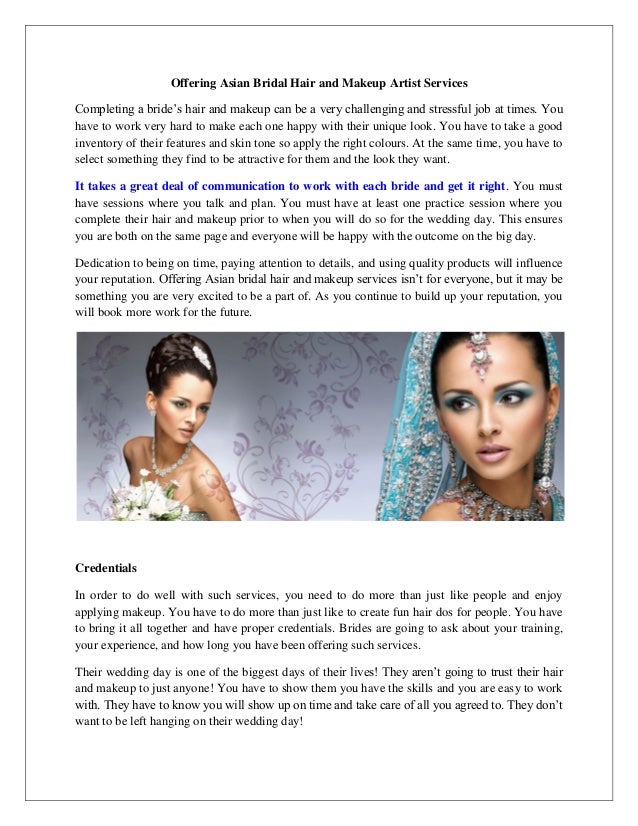 Offering Asian Bridal Hair and Makeup Artist Services

Completing a bride's hair and makeup can be a very challenging and stressful job at times. You have to work very hard to make each one happy with their unique look. You have to take a good inventory of their features and skin tone so apply the right colours. At the same time, you have to select something they find to be attractive for them and the look they want.

It takes a great deal of communication to work with each bride and get it right. You must have sessions where you talk and plan. You must have at least one practice session where you complete their hair and makeup prior to when you will do so for the wedding day. This ensures you are both on the same page and everyone will be happy with the outcome on the big day.

Dedication to being on time, paying attention to details, and using quality products will influence your reputation. Offering Asian bridal hair and makeup services isn't for everyone, but it may be something you are very excited to be a part of. As you continue to build up your reputation, you will book more work for the future.

Credentials

In order to do well with such services, you need to do more than just like people and enjoy applying makeup. You have to do more than just like to create fun hair dos for people. You have to bring it all together and have proper credentials. Brides are going to ask about your training, your experience, and how long you have been offering such services.

Their wedding day is one of the biggest days of their lives! They aren't going to trust their hair and makeup to just anyone! You have to show them you have the skills and you are easy to work with. They have to know you will show up on time and take care of all you agreed to. They don't want to be left hanging on their wedding day!